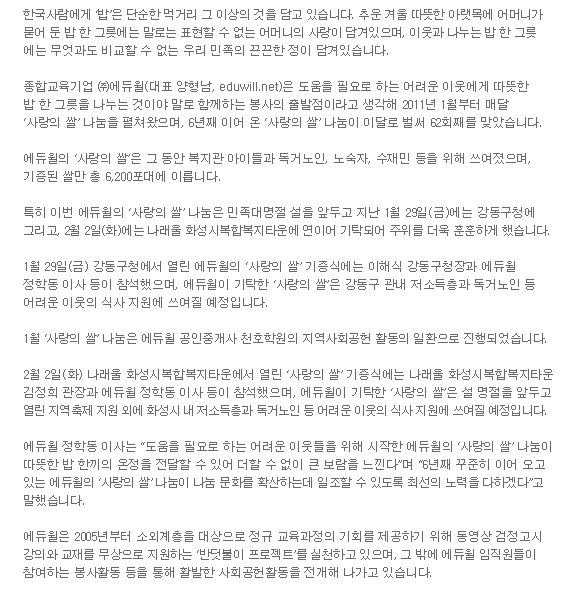 한국사람에게 '밥'은 단순한 먹거리 그 이상의 것을 담고 있습니다. 추운 겨울 따뜻한 아랫목에 어머니가 묻어 둔 밥 한 그릇에는 말로는 표현할 수 없는 어머니의 사랑이 담겨있으며, 이웃과 나누는 밥 한 그릇에는 무엇과도 비교할 수 없는 우리 민족의 끈끈한 정이 담겨있습니다.

종합교육기업 ㈜에듀윌(대표 양형남, eduwill.net)은 도움을 필요로 하는 어려운 이웃에게 따뜻한 밥 한 그릇을 나누는 것이야 말로 함께하는 봉사의 출발점이라고 생각해 2011년 1월부터 매달 '사랑의 쌀' 나눔을 펼쳐왔으며, 6년째 이어 온 '사랑의 쌀' 나눔이 이달로 벌써 62회째를 맞았습니다.

에듀윌의 '사랑의 쌀'은 그 동안 복지관 아이들과 독거노인, 노숙자, 수재민 등을 위해 쓰여졌으며, 기증된 쌀만 총 6,200포대에 이릅니다.

특히 이번 에듀윌의 '사랑의 쌀' 나눔은 민족대명절 설을 앞두고 지난 1월 29일(금)에는 강동구청에 그리고, 2월 2일(화)에는 나래울 화성시복합복지타운에 연이어 기탁되어 주위를 더욱 훈훈하게 했습니다.

1월 29일(금) 강동구청에서 열린 에듀윌의 '사랑의 쌀' 기증식에는 이해식 강동구청장과 에듀윌 정학동 이사 등이 참석했으며, 에듀윌이 기탁한 '사랑의 쌀'은 강동구 관내 저소득층과 독거노인 등 어려운 이웃의 식사 지원에 쓰여질 예정입니다.

1월 '사랑의 쌀' 나눔은 에듀윌 공인중개사 천호학원의 지역사회공헌 활동의 일환으로 진행되었습니다.

2월 2일(화) 나래울 화성시복합복지타운에서 열린 '사랑의 쌀' 기증식에는 나래울 화성시복합복지타운 김정희 관장과 에듀윌 정학동 이사 등이 참석했으며, 에듀윌이 기탁한 '사랑의 쌀'은 설 명절을 앞두고 열린 지역축제 지원 외에 화성시 내 저소득층과 독거노인 등 어려운 이웃의 식사 지원에 쓰여질 예정입니다.

에듀윌 정학동 이사는 "도움을 필요로 하는 어려운 이웃들을 위해 시작한 에듀윌의 '사랑의 쌀' 나눔이 따뜻한 밥 한끼의 온정을 전달할 수 있어 더할 수 없이 큰 보람을 느낀다"며 "6년째 꾸준히 이어 오고 있는 에듀윌의 '사랑의 쌀' 나눔이 나눔 문화를 확산하는데 일조할 수 있도록 최선의 노력을 다하겠다"고 말했습니다.

에듀윌은 2005년부터 소외계층을 대상으로 정규 교육과정의 기회를 제공하기 위해 동영상 검정고시 강의와 교재를 무상으로 지원하는 '반딧불이 프로젝트'를 실천하고 있으며, 그 밖에 에듀윌 임직원들이 참여하는 봉사활동 등을 통해 활발한 사회공헌활동을 전개해 나가고 있습니다.